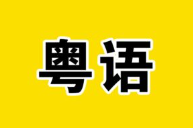 粤语